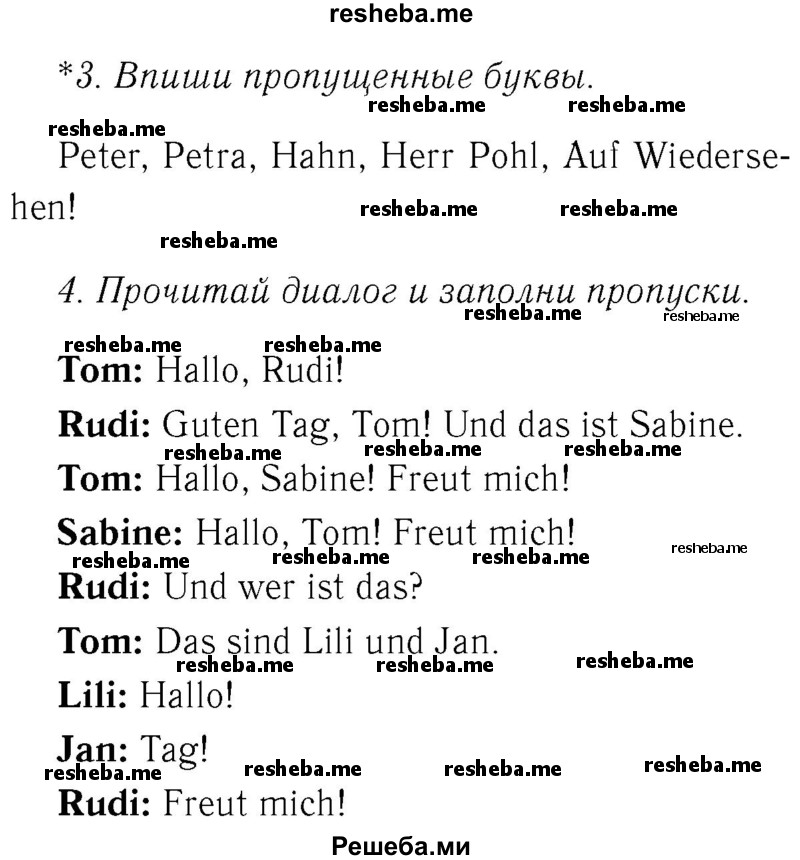 resheba.me

*3. Впиши пропущенные буквы.

resheba.me resheba.me resheba.me

Peter, Petra, Hahn, Herr Pohl, Auf Wiedersehen!

resheba.me resheba.me resheba.me

4. Прочитай диалог и заполни пропуски.

resheba.me resheba.me resheba.me resheba.me

Tom: Hallo, Rudi!

Rudi: Guten Tag, Tom! Und das ist Sabine.

resheba.me resheba.me resheba.me

Tom: Hallo, Sabine! Freut mich!

Sabine: Hallo, Tom! Freut mich!

resheba.me resheba.me resheba.me resheba.me

Rudi: Und wer ist das?

Tom: Das sind Lili und Jan.

resheba.me resheba.me resheba.me

Lili: Hallo!

Jan: Tag!

resheba.me resheba.me resheba.me resheba.me

Rudi: Freut mich!

Решеба.ми